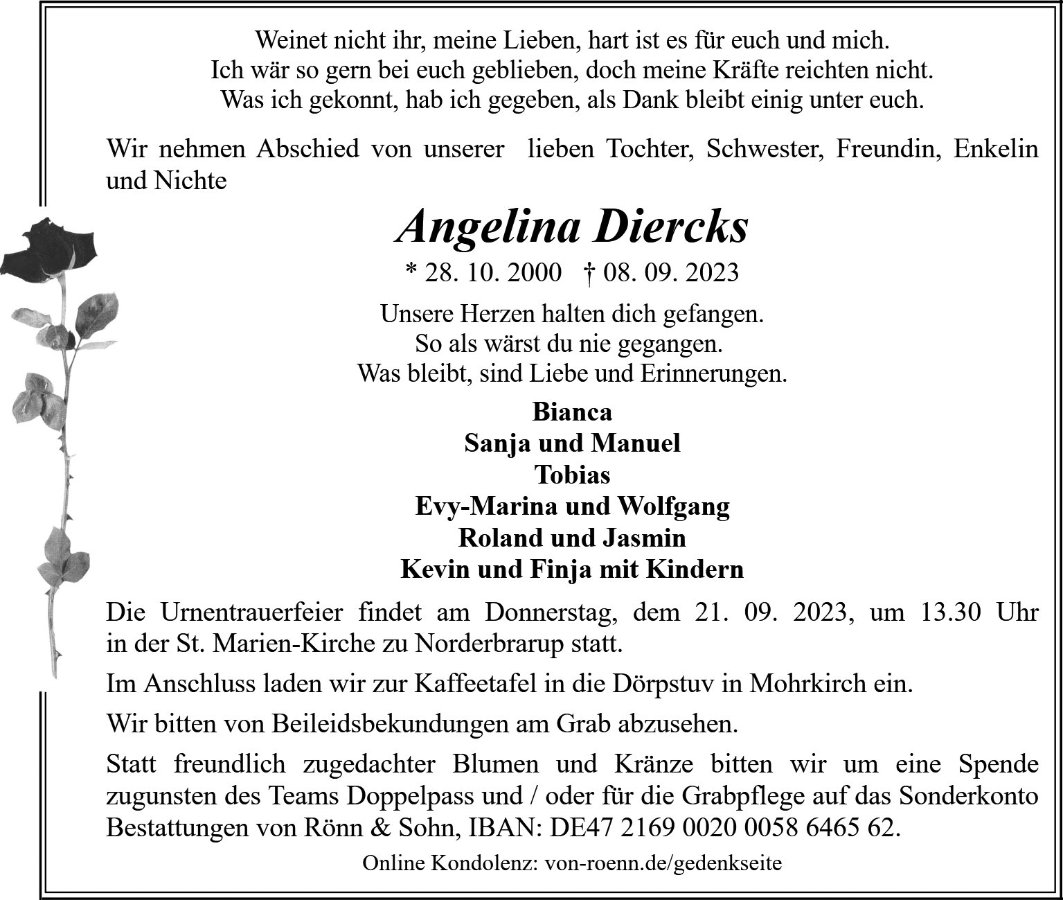 Weinet nicht ihr, meine Lieben, hart ist es für euch und mich.
Ich wär so gern bei euch geblieben, doch meine Kräfte reichten nicht.
Was ich gekonnt, hab ich gegeben, als Dank bleibt einig unter euch.

Wir nehmen Abschied von unserer lieben Tochter, Schwester, Freundin, Enkelin und Nichte

Angelina Diercks

* 28. 10. 2000 † 08. 09. 2023

Unsere Herzen halten dich gefangen.
So als wärst du nie gegangen.
Was bleibt, sind Liebe und Erinnerungen.

Bianca
Sanja und Manuel
Tobias
Evy-Marina und Wolfgang
Roland und Jasmin
Kevin und Finja mit Kindern

Die Urnentrauerfeier findet am Donnerstag, dem 21. 09. 2023, um 13.30 Uhr in der St. Marien-Kirche zu Norderbrarup statt.

Im Anschluss laden wir zur Kaffeetafel in die Dörpstuv in Mohrkirch ein.

Wir bitten von Beileidsbekundungen am Grab abzusehen.

Statt freundlich zugedachter Blumen und Kränze bitten wir um eine Spende zugunsten des Teams Doppelpass und / oder für die Grabpflege auf das Sonderkonto Bestattungen von Rönn & Sohn, IBAN: DE47 2169 0020 0058 6465 62.

Online Kondolenz: von-roenn.de/gedenkseite